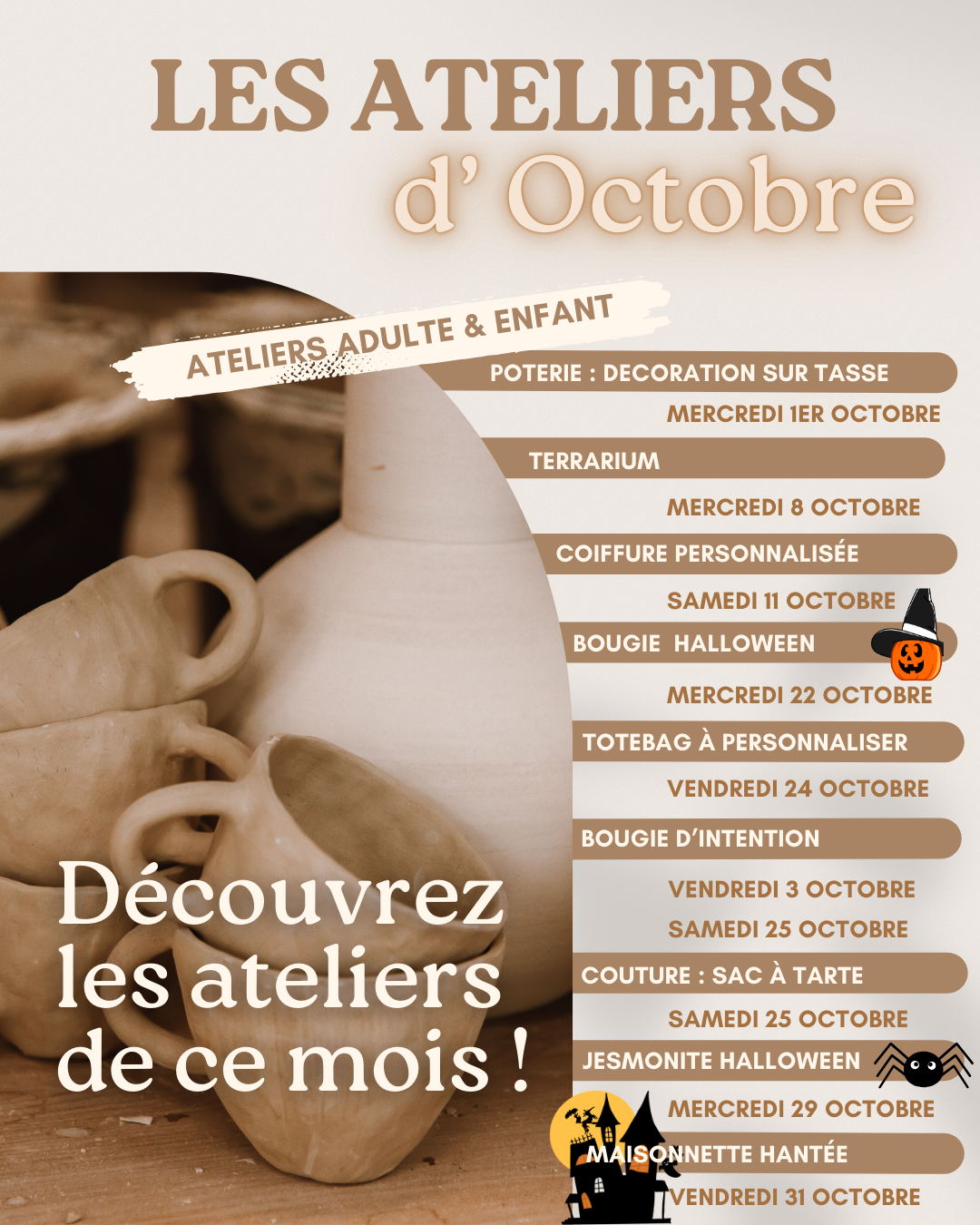 LES ATELIERS
d' Octobre

ATELIERS ADULTE & ENFANT

POTERIE : DECORATION SUR TASSE
MERCREDI 1ER OCTOBRE

TERRARIUM
MERCREDI 8 OCTOBRE

COIFFURE PERSONNALISÉE
SAMEDI 11 OCTOBRE

BOUGIE HALLOWEEN
MERCREDI 22 OCTOBRE

TOTEBAG À PERSONNALISER
VENDREDI 24 OCTOBRE

BOUGIE D'INTENTION
VENDREDI 3 OCTOBRE
SAMEDI 25 OCTOBRE

COUTURE : SAC À TARTE
SAMEDI 25 OCTOBRE

JESMONITE HALLOWEEN
MERCREDI 29 OCTOBRE

MAISONNETTE HANTÉE
VENDREDI 31 OCTOBRE

Découvrez les ateliers de ce mois !